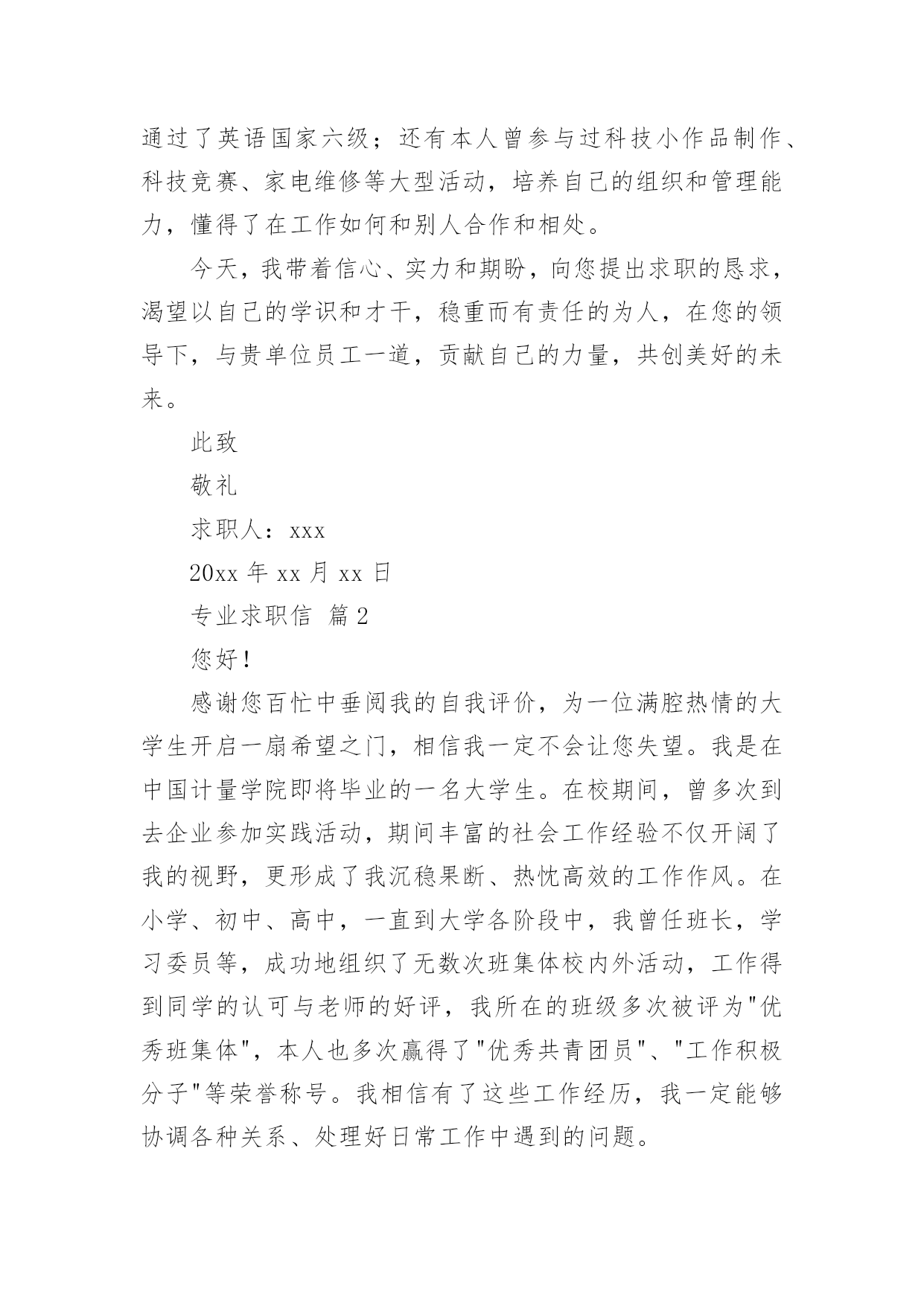 通过了英语国家六级；还有本人曾参与过科技小作品制作、科技竞赛、家电维修等大型活动，培养自己的组织和管理能力，懂得了在工作如何和别人合作和相处。

今天，我带着信心、实力和期盼，向您提出求职的恳求，渴望以自己的学识和才干，稳重而有责任的为人，在您的领导下，与贵单位员工一道，贡献自己的力量，共创美好的未来。

此致

敬礼

求职人：xxx

20xx 年 xx 月 xx 日

专业求职信 篇 2

您好！

感谢您百忙中垂阅我的自我评价，为一位满腔热情的大学生开启一扇希望之门，相信我一定不会让您失望。我是在中国计量学院即将毕业的一名大学生。在校期间，曾多次到去企业参加实践活动，期间丰富的社会工作经验不仅开阔了我的视野，更形成了我沉稳果断、热忱高效的工作作风。在小学、初中、高中，一直到大学各阶段中，我曾任班长，学习委员等，成功地组织了无数次班集体校内外活动，工作得到同学的认可与老师的好评，我所在的班级多次被评为"优秀班集体"，本人也多次赢得了"优秀共青团员"、"工作积极分子"等荣誉称号。我相信有了这些工作经历，我一定能够协调各种关系、处理好日常工作中遇到的问题。